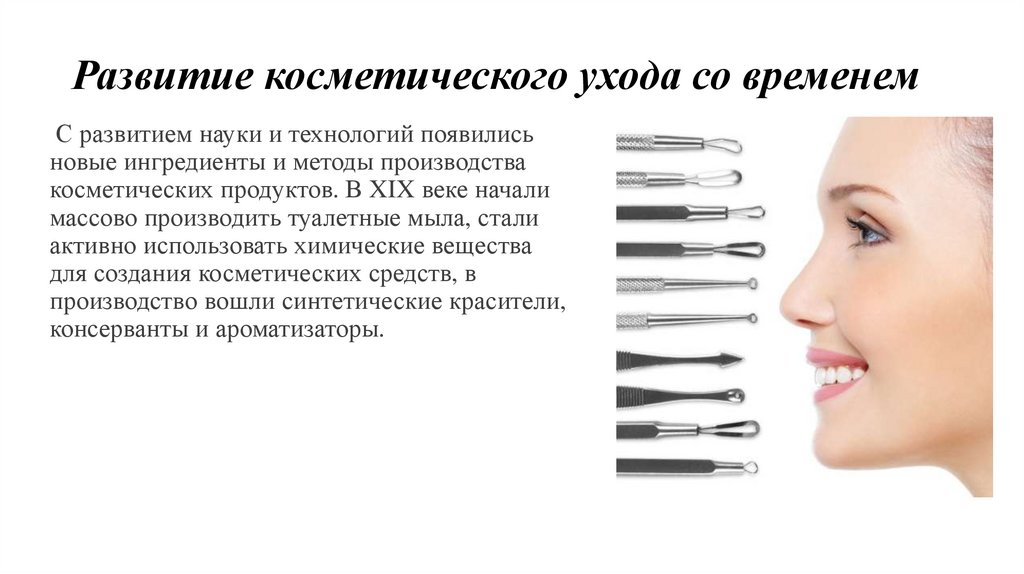 Развитие косметического ухода со временем

С развитием науки и технологий появились новые ингредиенты и методы производства косметических продуктов. В XIX веке начали массово производить туалетные мыла, стали активно использовать химические вещества для создания косметических средств, в производство вошли синтетические красители, консерванты и ароматизаторы.